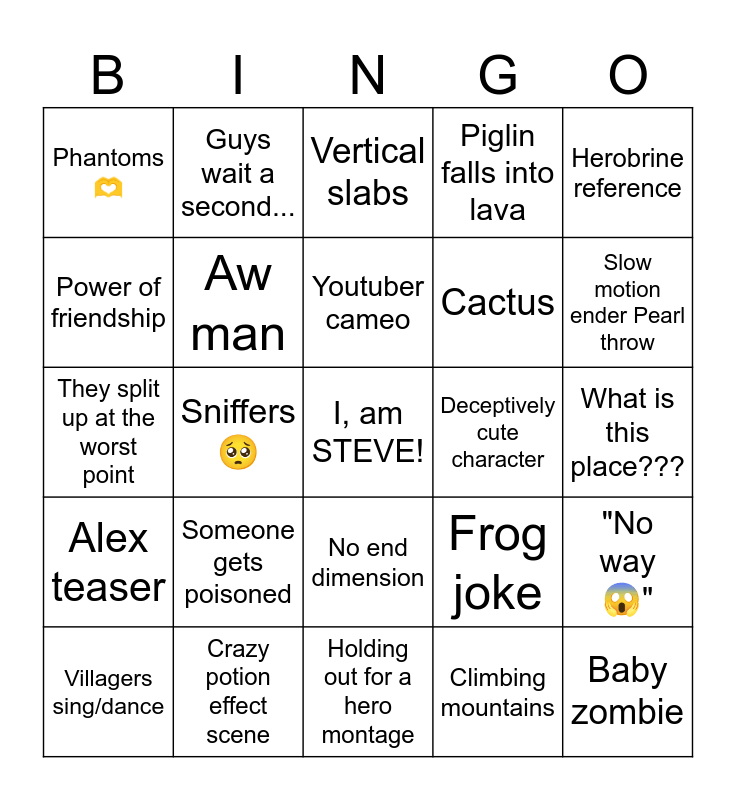 | B | I | N | G | O |
|---|---|---|---|---|
| Phantoms 🫶 | Guys wait a second... | Vertical slabs | Piglin falls into lava | Herobrine reference |
| Power of friendship | Aw man | Youtuber cameo | Cactus | Slow motion ender Pearl throw |
| They split up at the worst point | Sniffers 🥺 | I, am STEVE! | Deceptively cute character | What is this place??? |
| Alex teaser | Someone gets poisoned | No end dimension | Frog joke | "No way 😱" |
| Villagers sing/dance | Crazy potion effect scene | Holding out for a hero montage | Climbing mountains | Baby zombie |